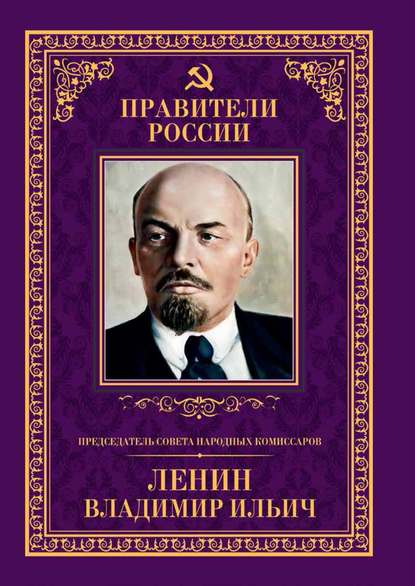 ПРАВИТЕЛИ РОССИИ

ПРЕДСЕДАТЕЛЬ СОВЕТА НАРОДНЫХ КОМИССАРОВ

ЛЕНИН
ВЛАДИМИР ИЛЬИЧ